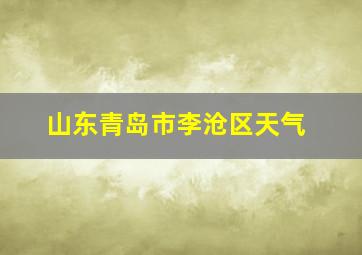 山东青岛市李沧区天气